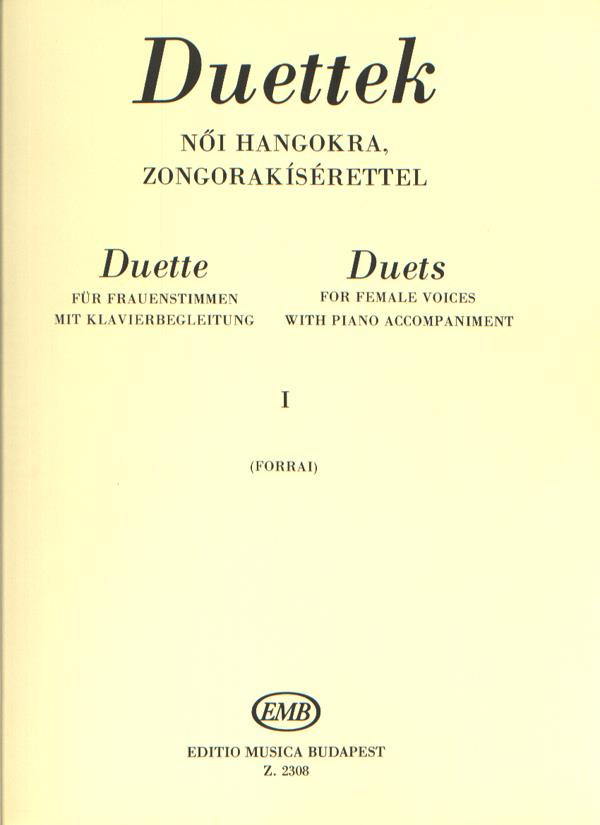 Duettek

NŐI HANGOKRA,
ZONGORAKÍSÉRETTEL

Duette
FÜR FRAUENSTIMMEN
MIT KLAVIERBEGLEITUNG

Duets
FOR FEMALE VOICES
WITH PIANO ACCOMPANIMENT

I

(FORRAI)

EMB

EDITIO MUSICA BUDAPEST
Z. 2308